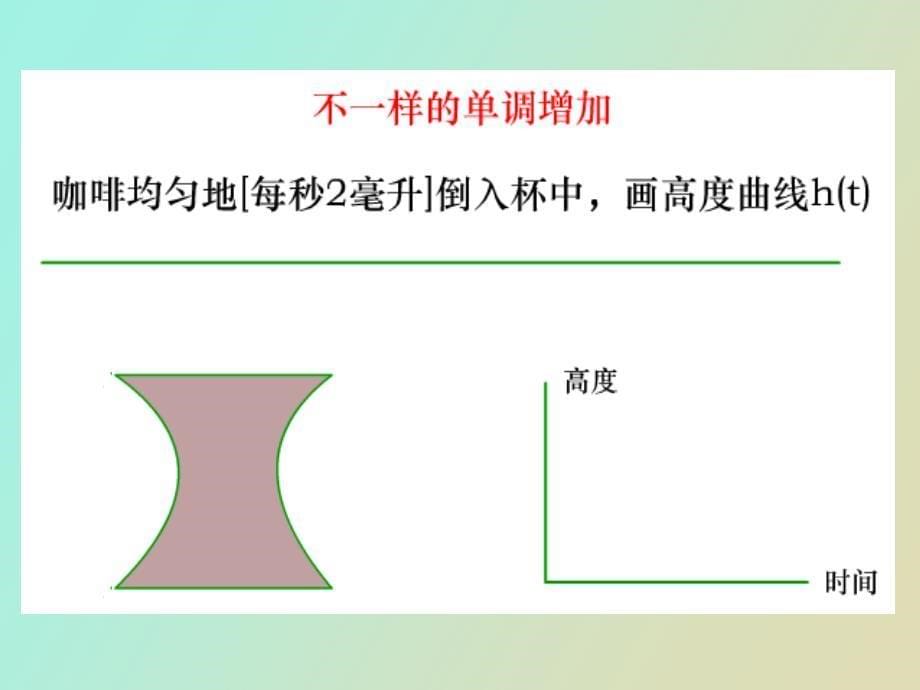 不一样的单调增加

咖啡均匀地[每秒2毫升]倒入杯中，画高度曲线h(t)

高度

时间